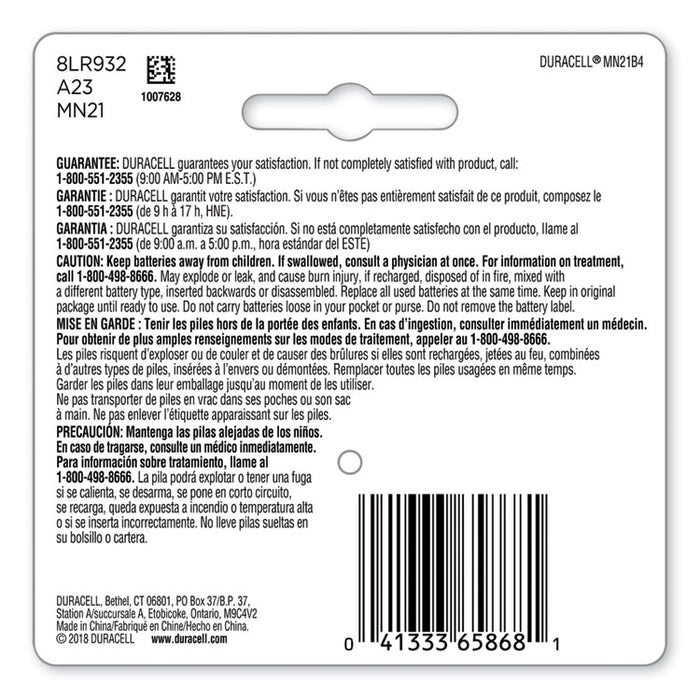 8LR932
A23
MN21

1007628

DURACELL® MN21B4

GUARANTEE: DURACELL guarantees your satisfaction. If not completely satisfied with product, call: 1-800-551-2355 (9:00 AM-5:00 PM E.S.T.)

GARANTIE : DURACELL garantit votre satisfaction. Si vous n'êtes pas entièrement satisfait de ce produit, composez le 1-800-551-2355 (de 9 h à 17 h, HNE).

GARANTIA : DURACELL garantiza su satisfacción. Si no está completamente satisfecho con el producto, llame al 1-800-551-2355 (de 9:00 a.m. a 5:00 p.m., hora estándar del ESTE)

CAUTION: Keep batteries away from children. If swallowed, consult a physician at once. For information on treatment, call 1-800-498-8666. May explode or leak, and cause burn injury, if recharged, disposed of in fire, mixed with a different battery type, inserted backwards or disassembled. Replace all used batteries at the same time. Keep in original package until ready to use. Do not carry batteries loose in your pocket or purse. Do not remove the battery label.

MISE EN GARDE : Tenir les piles hors de la portée des enfants. En cas d'ingestion, consulter immédiatement un médecin. Pour obtenir de plus amples renseignements sur les modes de traitement, appeler au 1-800-498-8666. Les piles risquent d'exploser ou de couler et de causer des brûlures si elles sont rechargées, jetées au feu, combinées à d'autres types de piles, insérées à l'envers ou démontées. Remplacer toutes les piles usagées en même temps. Garder les piles dans leur emballage jusqu'au moment de les utiliser. Ne pas transporter de piles en vrac dans ses poches ou son sac à main. Ne pas enlever l'étiquette apparaissant sur les piles.

PRECAUCIÓN: Mantenga las pilas alejadas de los niños. En caso de tragarse, consulte un médico inmediatamente. Para información sobre tratamiento, llame al 1-800-498-8666. La pila podrá explotar o tener una fuga si se calienta, se desarma, se pone en corto circuito, se recarga, queda expuesta a incendio o temperatura alta o si se inserta incorrectamente. No lleve pilas sueltas en su bolsillo o cartera.

DURACELL, Bethel, CT 06801, PO Box 37/B.P. 37, Station A/succursale A, Etobicoke, Ontario, M9C4V2
Made in China/Fabriqué en Chine/Hecho en China.
© 2018 DURACELL www.duracell.com

0 41333 65868 1